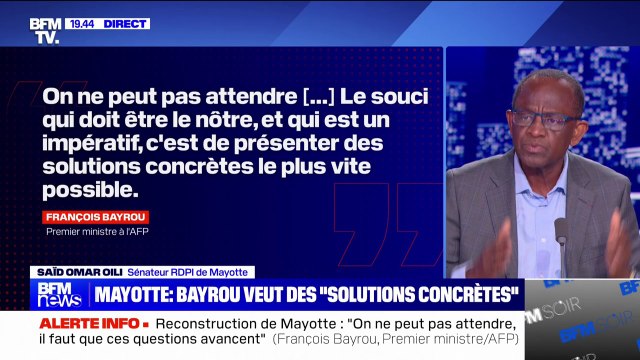 BFM TV. 19.44 DIRECT

On ne peut pas attendre [...] Le souci qui doit être le nôtre, et qui est un impératif, c'est de présenter des solutions concrètes le plus vite possible.

FRANÇOIS BAYROU
Premier ministre à l'AFP

SAÏD OMAR OILI Sénateur RDPI de Mayotte

BFM news MAYOTTE: BAYROU VEUT DES "SOLUTIONS CONCRÈTES"

BFM SOIR

ALERTE INFO ▪ Reconstruction de Mayotte : "On ne peut pas attendre, il faut que ces questions avancent" (François Bayrou, Premier ministre/AFP)